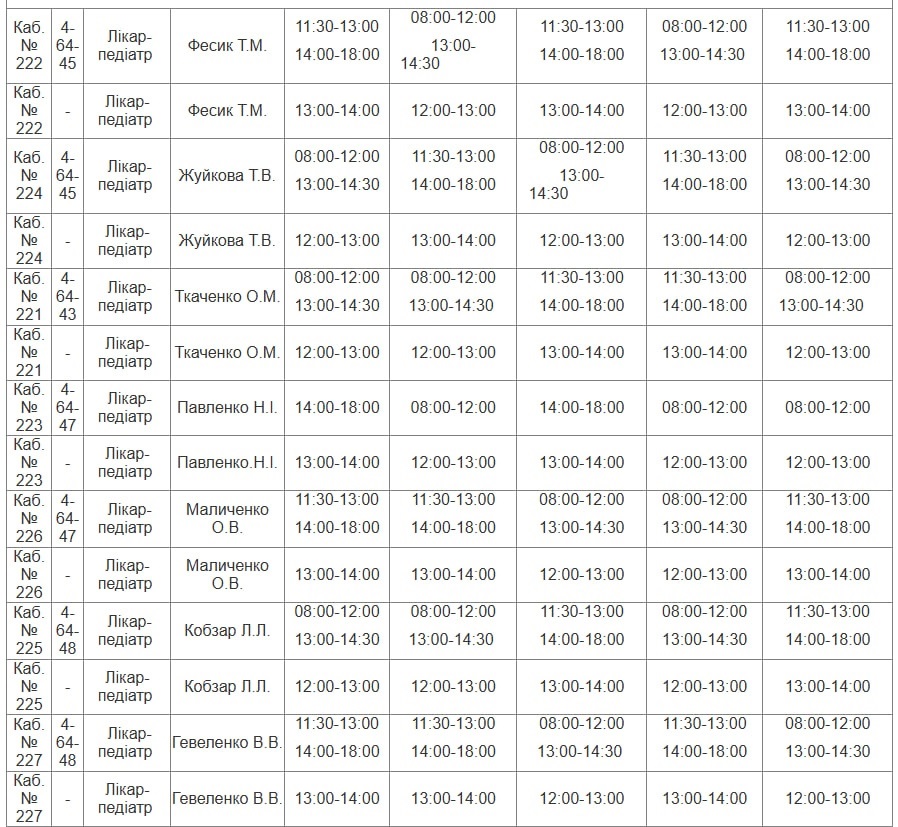 | Каб. № 222 | 4-64-45 | Лікар-педіатр | Фесик Т.М. | 11:30-13:00 14:00-18:00 | 08:00-12:00 13:00-14:30 | 11:30-13:00 14:00-18:00 | 08:00-12:00 13:00-14:30 | 11:30-13:00 14:00-18:00 |
|---|---|---|---|---|---|---|---|---|
| Каб. № 222 | - | Лікар-педіатр | Фесик Т.М. | 13:00-14:00 | 12:00-13:00 | 13:00-14:00 | 12:00-13:00 | 13:00-14:00 |
| Каб. № 224 | 4-64-45 | Лікар-педіатр | Жуйкова Т.В. | 08:00-12:00 13:00-14:30 | 11:30-13:00 14:00-18:00 | 08:00-12:00 13:00-14:30 | 11:30-13:00 14:00-18:00 | 08:00-12:00 13:00-14:30 |
| Каб. № 224 | - | Лікар-педіатр | Жуйкова Т.В. | 12:00-13:00 | 13:00-14:00 | 12:00-13:00 | 13:00-14:00 | 12:00-13:00 |
| Каб. № 221 | 4-64-43 | Лікар-педіатр | Ткаченко О.М. | 08:00-12:00 13:00-14:30 | 08:00-12:00 13:00-14:30 | 11:30-13:00 14:00-18:00 | 11:30-13:00 14:00-18:00 | 08:00-12:00 13:00-14:30 |
| Каб. № 221 | - | Лікар-педіатр | Ткаченко О.М. | 12:00-13:00 | 12:00-13:00 | 13:00-14:00 | 13:00-14:00 | 12:00-13:00 |
| Каб. № 223 | 4-64-47 | Лікар-педіатр | Павленко Н.І. | 14:00-18:00 | 08:00-12:00 | 14:00-18:00 | 08:00-12:00 | 08:00-12:00 |
| Каб. № 223 | - | Лікар-педіатр | Павленко.Н.І. | 13:00-14:00 | 12:00-13:00 | 13:00-14:00 | 12:00-13:00 | 12:00-13:00 |
| Каб. № 226 | 4-64-47 | Лікар-педіатр | Маличенко О.В. | 11:30-13:00 14:00-18:00 | 11:30-13:00 14:00-18:00 | 08:00-12:00 13:00-14:30 | 08:00-12:00 13:00-14:30 | 11:30-13:00 14:00-18:00 |
| Каб. № 226 | - | Лікар-педіатр | Маличенко О.В. | 13:00-14:00 | 13:00-14:00 | 12:00-13:00 | 12:00-13:00 | 13:00-14:00 |
| Каб. № 225 | 4-64-48 | Лікар-педіатр | Кобзар Л.Л. | 08:00-12:00 13:00-14:30 | 08:00-12:00 13:00-14:30 | 11:30-13:00 14:00-18:00 | 08:00-12:00 13:00-14:30 | 11:30-13:00 14:00-18:00 |
| Каб. № 225 | - | Лікар-педіатр | Кобзар Л.Л. | 12:00-13:00 | 12:00-13:00 | 13:00-14:00 | 12:00-13:00 | 13:00-14:00 |
| Каб. № 227 | 4-64-48 | Лікар-педіатр | Гевеленко В.В. | 11:30-13:00 14:00-18:00 | 11:30-13:00 14:00-18:00 | 08:00-12:00 13:00-14:30 | 11:30-13:00 14:00-18:00 | 08:00-12:00 13:00-14:30 |
| Каб. № 227 | - | Лікар-педіатр | Гевеленко В.В. | 13:00-14:00 | 13:00-14:00 | 12:00-13:00 | 13:00-14:00 | 12:00-13:00 |